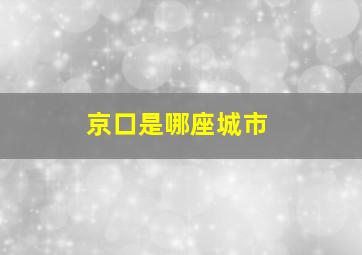 京口是哪座城市